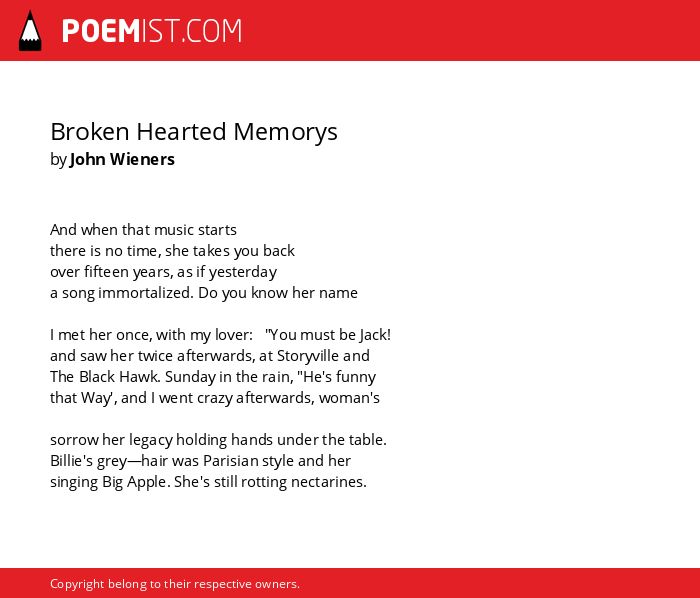 POEMIST.COM

Broken Hearted Memorys
by John Wieners

And when that music starts
there is no time, she takes you back
over fifteen years, as if yesterday
a song immortalized. Do you know her name

I met her once, with my lover: "You must be Jack!
and saw her twice afterwards, at Storyville and
The Black Hawk. Sunday in the rain, "He's funny
that Way', and I went crazy afterwards, woman's

sorrow her legacy holding hands under the table.
Billie's grey—hair was Parisian style and her
singing Big Apple. She's still rotting nectarines.

Copyright belong to their respective owners.